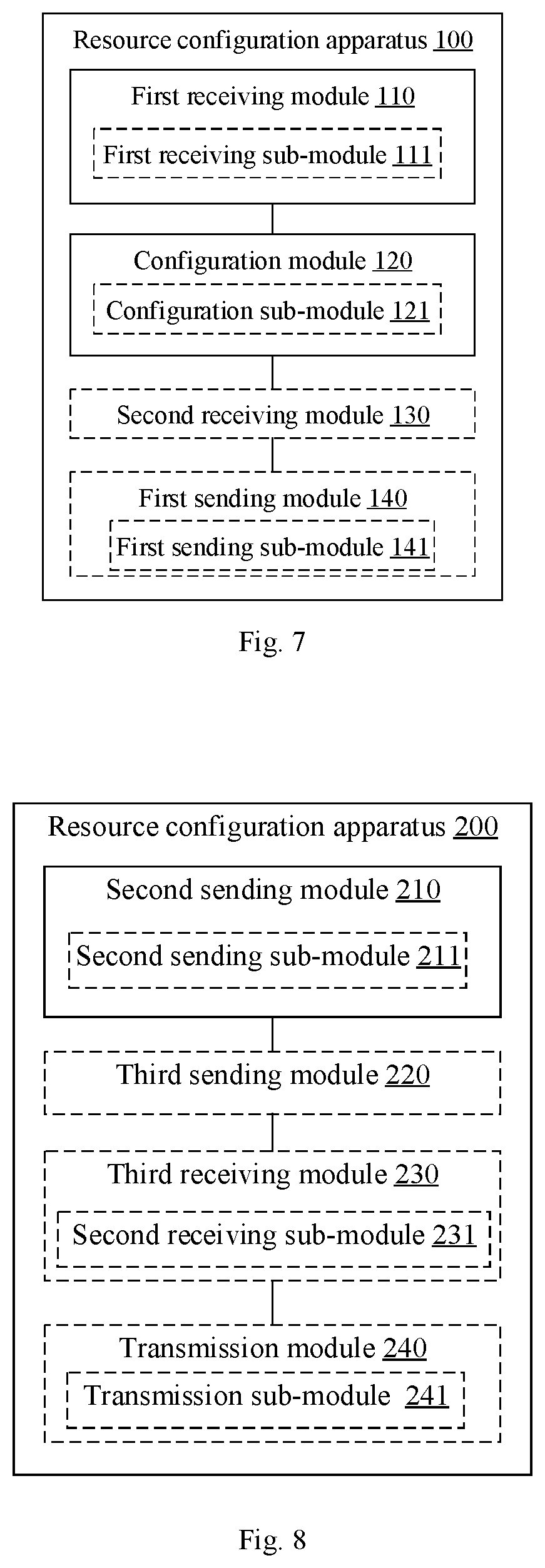 Resource configuration apparatus 100

First receiving module 110

First receiving sub-module 111

Configuration module 120

Configuration sub-module 121

Second receiving module 130

First sending module 140

First sending sub-module 141

Fig. 7

Resource configuration apparatus 200

Second sending module 210

Second sending sub-module 211

Third sending module 220

Third receiving module 230

Second receiving sub-module 231

Transmission module 240

Transmission sub-module 241

Fig. 8